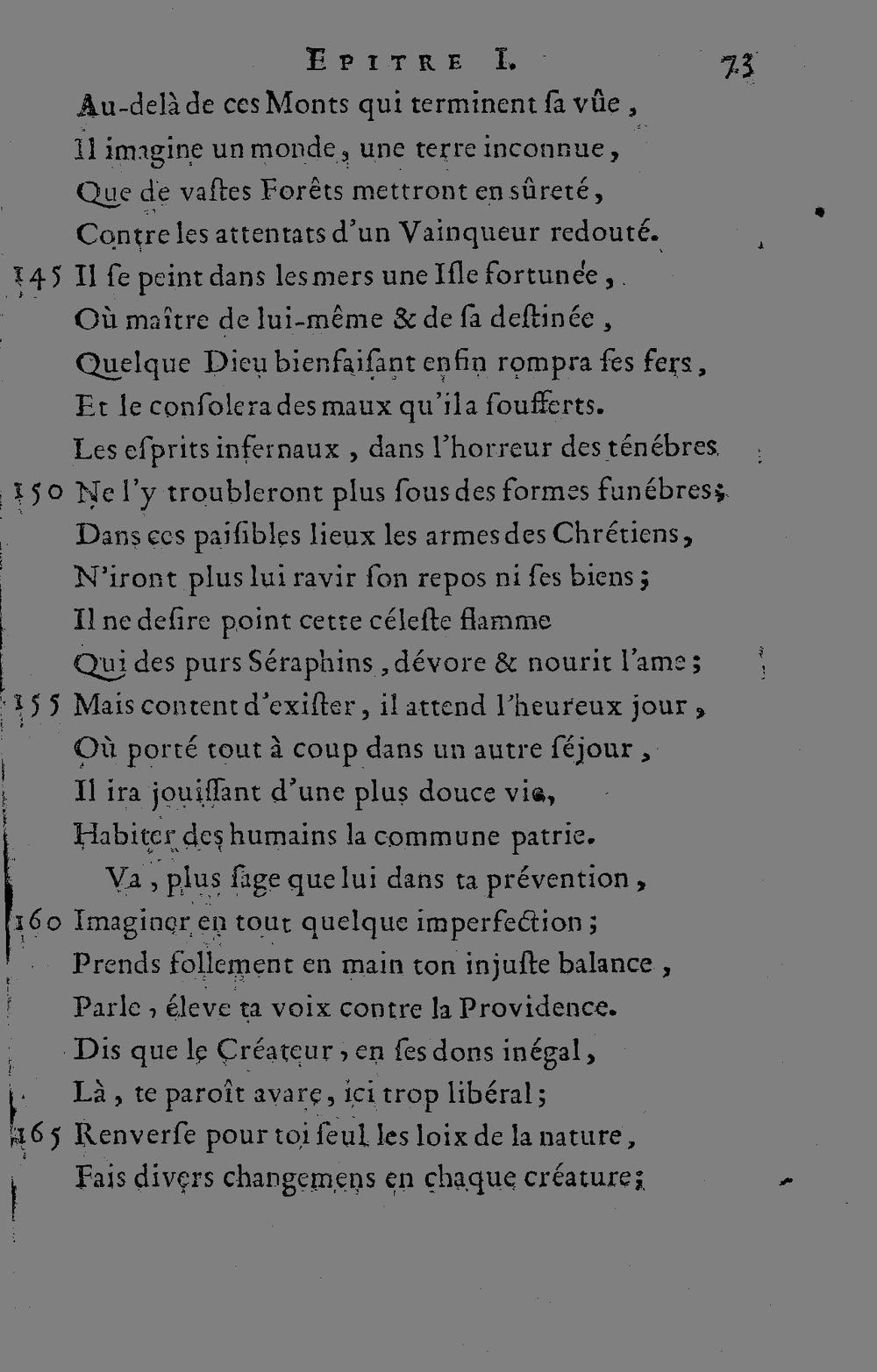 EPITRE I. 73

Au-delà de ces Monts qui terminent sa vûe,
Il imagine un monde, une terre inconnue,
Que de vastes Forêts mettront en sûreté,
Contre les attentats d'un Vainqueur redouté.
145 Il se peint dans les mers une Isle fortunée,
Où maître de lui-même & de sa destinée,
Quelque Dieu bienfaisant enfin rompra ses fers,
Et le consolera des maux qu'il a soufferts.
Les esprits infernaux, dans l'horreur des ténébres
150 Ne l'y troubleront plus sous des formes funébres;
Dans ces paisibles lieux les armes des Chrétiens,
N'iront plus lui ravir son repos ni ses biens;
Il ne desire point cette céleste flamme
Qui des purs Séraphins, dévore & nourit l'ame;
155 Mais content d'exister, il attend l'heureux jour,
Où porté tout à coup dans un autre séjour,
Il ira jouissant d'une plus douce vie,
Habiter des humains la commune patrie.
Va, plus sage que lui dans ta prévention,
160 Imaginer en tout quelque imperfection;
Prends follement en main ton injuste balance,
Parle, éleve ta voix contre la Providence.
Dis que le Créateur, en ses dons inégal,
Là, te paroît avare, ici trop libéral;
165 Renverse pour toi seul les loix de la nature,
Fais divers changemens en chaque créature;